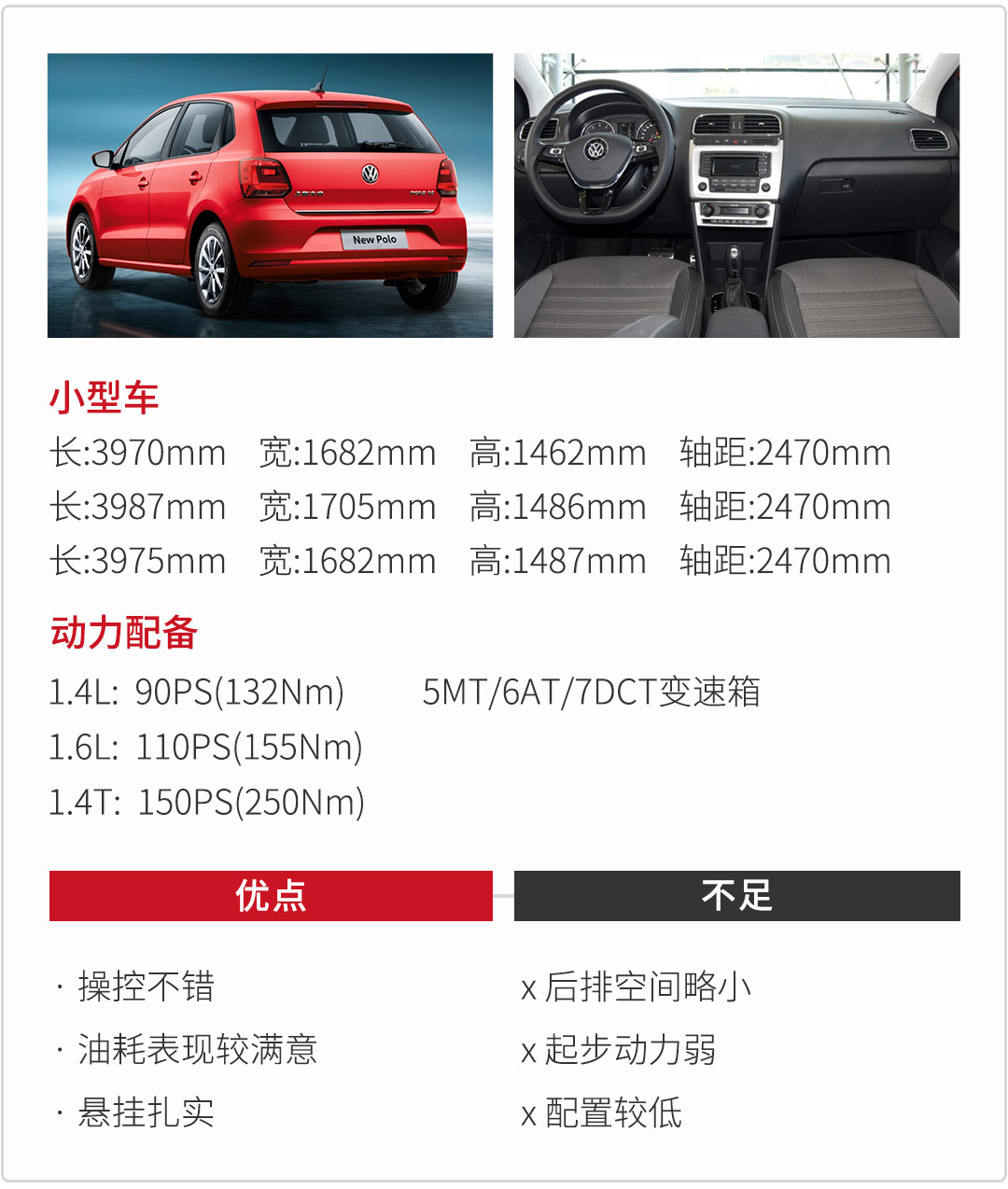 New Polo

小型车

长:3970mm 宽:1682mm 高:1462mm 轴距:2470mm
长:3987mm 宽:1705mm 高:1486mm 轴距:2470mm
长:3975mm 宽:1682mm 高:1487mm 轴距:2470mm

动力配备

1.4L: 90PS(132Nm) 5MT/6AT/7DCT变速箱
1.6L: 110PS(155Nm)
1.4T: 150PS(250Nm)

优点

· 操控不错
· 油耗表现较满意
· 悬挂扎实

不足

x 后排空间略小
x 起步动力弱
x 配置较低